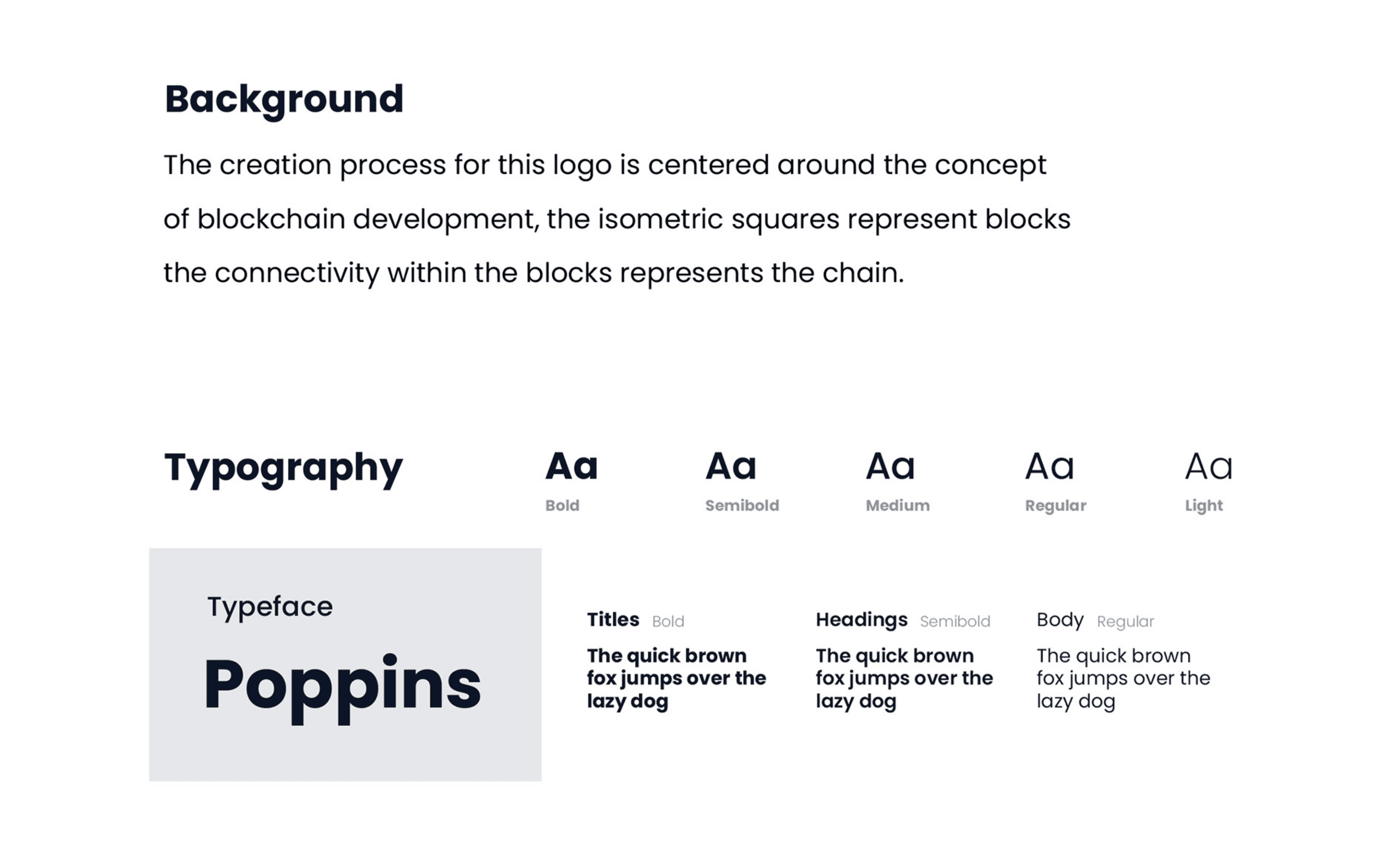 Background

The creation process for this logo is centered around the concept of blockchain development, the isometric squares represent blocks the connectivity within the blocks represents the chain.

Typography

Aa
Bold

Aa
Semibold

Aa
Medium

Aa
Regular

Aa
Light

Typeface
Poppins

Titles Bold
The quick brown fox jumps over the lazy dog

Headings Semibold
The quick brown fox jumps over the lazy dog

Body Regular
The quick brown fox jumps over the lazy dog